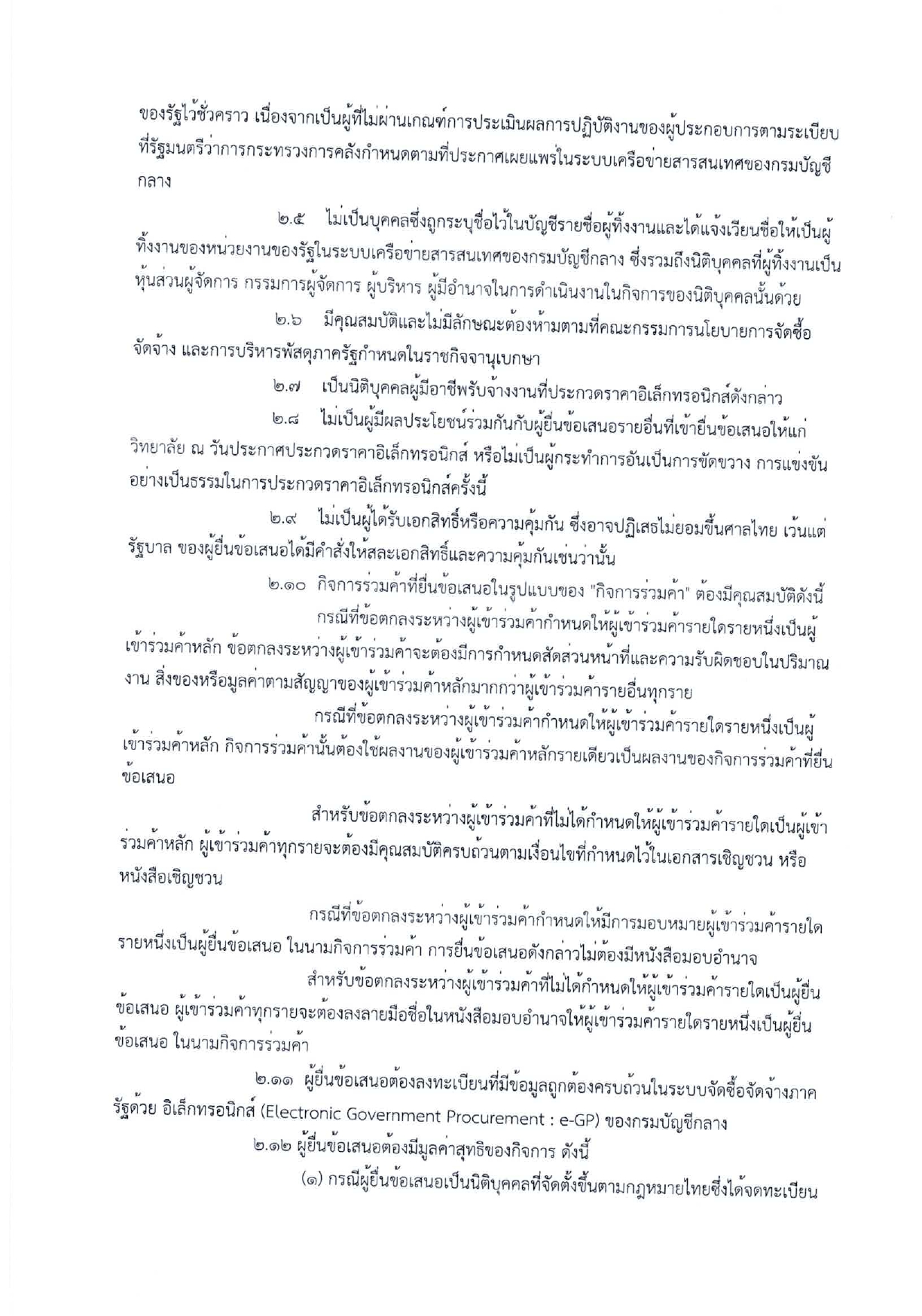 ของรัฐไว้ชั่วคราว เนื่องจากเป็นผู้ที่ไม่ผ่านเกณฑ์การประเมินผลการปฏิบัติงานของผู้ประกอบการตามระเบียบที่รัฐมนตรีว่าการกระทรวงการคลังกำหนดตามที่ประกาศเผยแพร่ในระบบเครือข่ายสารสนเทศของกรมบัญชีกลาง

๒.๕ ไม่เป็นบุคคลซึ่งถูกระบุชื่อไว้ในบัญชีรายชื่อผู้ทิ้งงานและได้แจ้งเวียนชื่อให้เป็นผู้ทิ้งงานของหน่วยงานของรัฐในระบบเครือข่ายสารสนเทศของกรมบัญชีกลาง ซึ่งรวมถึงนิติบุคคลที่ผู้ทิ้งงานเป็นหุ้นส่วนผู้จัดการ กรรมการผู้จัดการ ผู้บริหาร ผู้มีอำนาจในการดำเนินงานในกิจการของนิติบุคคลนั้นด้วย

๒.๖ มีคุณสมบัติและไม่มีลักษณะต้องห้ามตามที่คณะกรรมการนโยบายการจัดซื้อจัดจ้าง และการบริหารพัสดุภาครัฐกำหนดในราชกิจจานุเบกษา

๒.๗ เป็นนิติบุคคลผู้มีอาชีพรับจ้างงานที่ประกวดราคาอิเล็กทรอนิกส์ดังกล่าว

๒.๘ ไม่เป็นผู้มีผลประโยชน์ร่วมกันกับผู้ยื่นข้อเสนอรายอื่นที่เข้ายื่นข้อเสนอให้แก่วิทยาลัย ณ วันประกาศประกวดราคาอิเล็กทรอนิกส์ หรือไม่เป็นผู้กระทำการอันเป็นการขัดขวาง การแข่งขันอย่างเป็นธรรมในการประกวดราคาอิเล็กทรอนิกส์ครั้งนี้

๒.๙ ไม่เป็นผู้ได้รับเอกสิทธิ์หรือความคุ้มกัน ซึ่งอาจปฏิเสธไม่ยอมขึ้นศาลไทย เว้นแต่รัฐบาล ของผู้ยื่นข้อเสนอได้มีคำสั่งให้สละเอกสิทธิ์และความคุ้มกันเช่นว่านั้น

๒.๑๐ กิจการร่วมค้าที่ยื่นข้อเสนอในรูปแบบของ "กิจการร่วมค้า" ต้องมีคุณสมบัติดังนี้

กรณีที่ข้อตกลงระหว่างผู้เข้าร่วมค้ากำหนดให้ผู้เข้าร่วมค้ารายใดรายหนึ่งเป็นผู้เข้าร่วมค้าหลัก ข้อตกลงระหว่างผู้เข้าร่วมค้าจะต้องมีการกำหนดสัดส่วนหน้าที่และความรับผิดชอบในปริมาณงาน สิ่งของหรือมูลค่าตามสัญญาของผู้เข้าร่วมค้าหลักมากกว่าผู้เข้าร่วมค้ารายอื่นทุกราย

กรณีที่ข้อตกลงระหว่างผู้เข้าร่วมค้ากำหนดให้ผู้เข้าร่วมค้ารายใดรายหนึ่งเป็นผู้เข้าร่วมค้าหลัก กิจการร่วมค้านั้นต้องใช้ผลงานของผู้เข้าร่วมค้าหลักรายเดียวเป็นผลงานของกิจการร่วมค้าที่ยื่นข้อเสนอ

สำหรับข้อตกลงระหว่างผู้เข้าร่วมค้าที่ไม่ได้กำหนดให้ผู้เข้าร่วมค้ารายใดเป็นผู้เข้าร่วมค้าหลัก ผู้เข้าร่วมค้าทุกรายจะต้องมีคุณสมบัติครบถ้วนตามเงื่อนไขที่กำหนดไว้ในเอกสารเชิญชวน หรือหนังสือเชิญชวน

กรณีที่ข้อตกลงระหว่างผู้เข้าร่วมค้ากำหนดให้มีการมอบหมายผู้เข้าร่วมค้ารายใดรายหนึ่งเป็นผู้ยื่นข้อเสนอ ในนามกิจการร่วมค้า การยื่นข้อเสนอดังกล่าวไม่ต้องมีหนังสือมอบอำนาจ

สำหรับข้อตกลงระหว่างผู้เข้าร่วมค้าที่ไม่ได้กำหนดให้ผู้เข้าร่วมค้ารายใดเป็นผู้ยื่นข้อเสนอ ผู้เข้าร่วมค้าทุกรายจะต้องลงลายมือชื่อในหนังสือมอบอำนาจให้ผู้เข้าร่วมค้ารายใดรายหนึ่งเป็นผู้ยื่นข้อเสนอ ในนามกิจการร่วมค้า

๒.๑๑ ผู้ยื่นข้อเสนอต้องลงทะเบียนที่มีข้อมูลถูกต้องครบถ้วนในระบบจัดซื้อจัดจ้างภาครัฐด้วย อิเล็กทรอนิกส์ (Electronic Government Procurement : e-GP) ของกรมบัญชีกลาง

๒.๑๒ ผู้ยื่นข้อเสนอต้องมีมูลค่าสุทธิของกิจการ ดังนี้

(๑) กรณีผู้ยื่นข้อเสนอเป็นนิติบุคคลที่จัดตั้งขึ้นตามกฎหมายไทยซึ่งได้จดทะเบียน